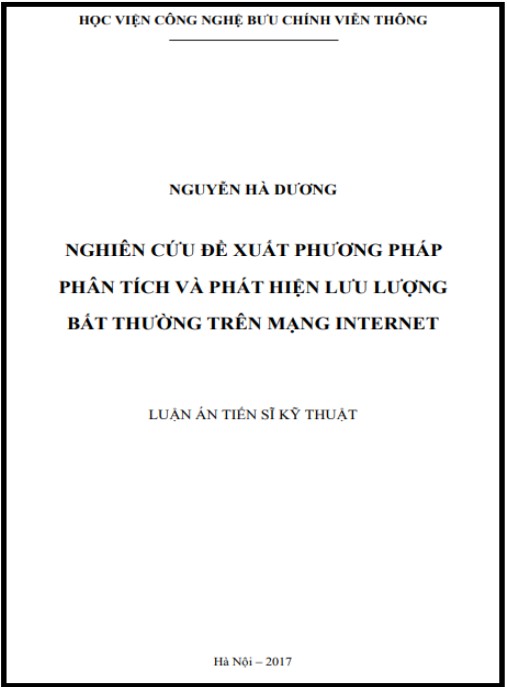 HỌC VIỆN CÔNG NGHỆ BƯU CHÍNH VIỄN THÔNG

NGUYỄN HÀ DƯƠNG

NGHIÊN CỨU ĐỀ XUẤT PHƯƠNG PHÁP PHÂN TÍCH VÀ PHÁT HIỆN LƯU LƯỢNG BẤT THƯỜNG TRÊN MẠNG INTERNET

LUẬN ÁN TIẾN SĨ KỸ THUẬT

Hà Nội – 2017